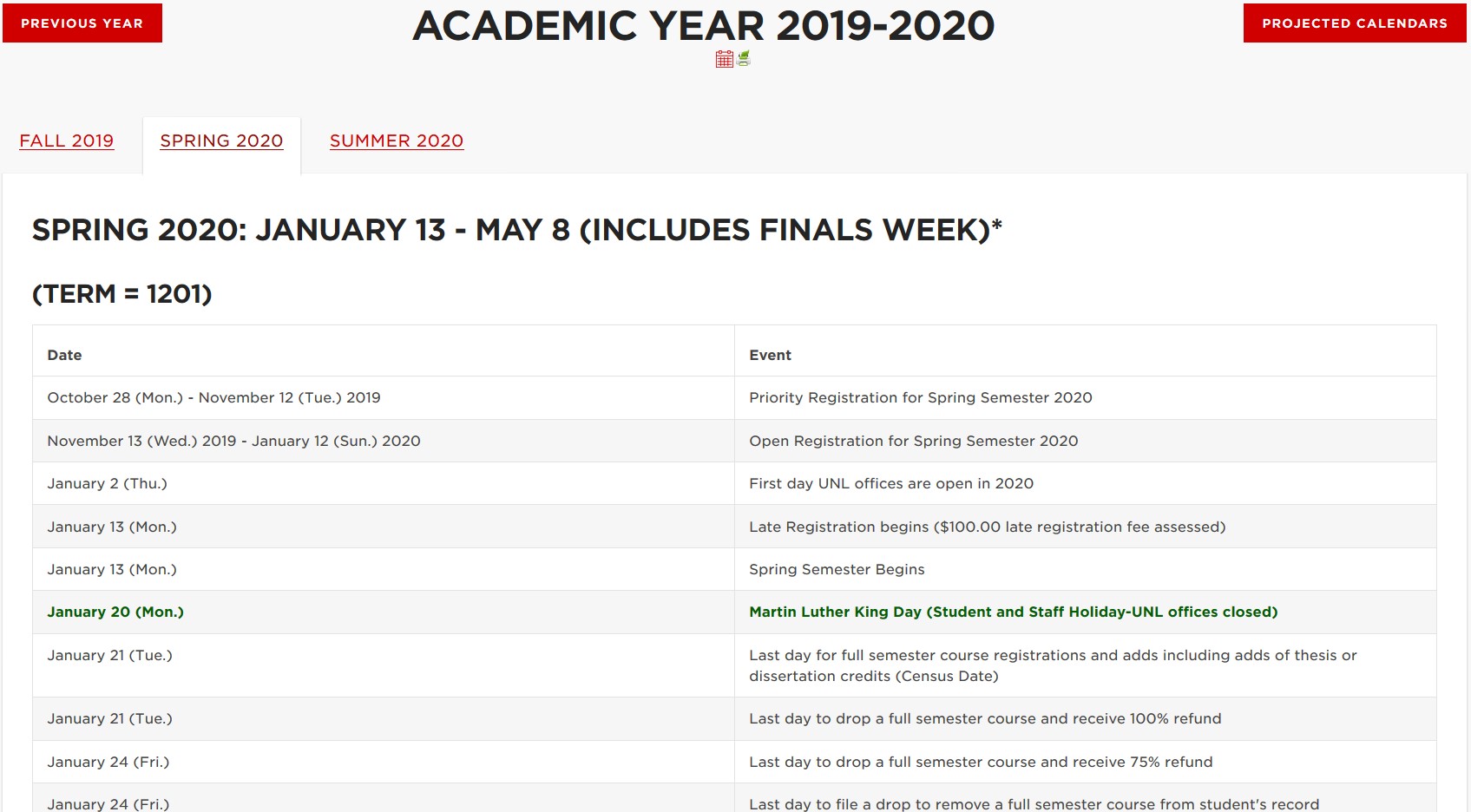 PREVIOUS YEAR

ACADEMIC YEAR 2019-2020

PROJECTED CALENDARS

FALL 2019 SPRING 2020 SUMMER 2020

SPRING 2020: JANUARY 13 - MAY 8 (INCLUDES FINALS WEEK)*

(TERM = 1201)

| Date | Event |
|---|---|
| October 28 (Mon.) - November 12 (Tue.) 2019 | Priority Registration for Spring Semester 2020 |
| November 13 (Wed.) 2019 - January 12 (Sun.) 2020 | Open Registration for Spring Semester 2020 |
| January 2 (Thu.) | First day UNL offices are open in 2020 |
| January 13 (Mon.) | Late Registration begins ($100.00 late registration fee assessed) |
| January 13 (Mon.) | Spring Semester Begins |
| January 20 (Mon.) | Martin Luther King Day (Student and Staff Holiday-UNL offices closed) |
| January 21 (Tue.) | Last day for full semester course registrations and adds including adds of thesis or dissertation credits (Census Date) |
| January 21 (Tue.) | Last day to drop a full semester course and receive 100% refund |
| January 24 (Fri.) | Last day to drop a full semester course and receive 75% refund |
| January 24 (Fri.) | Last day to file a drop to remove a full semester course from student's record |